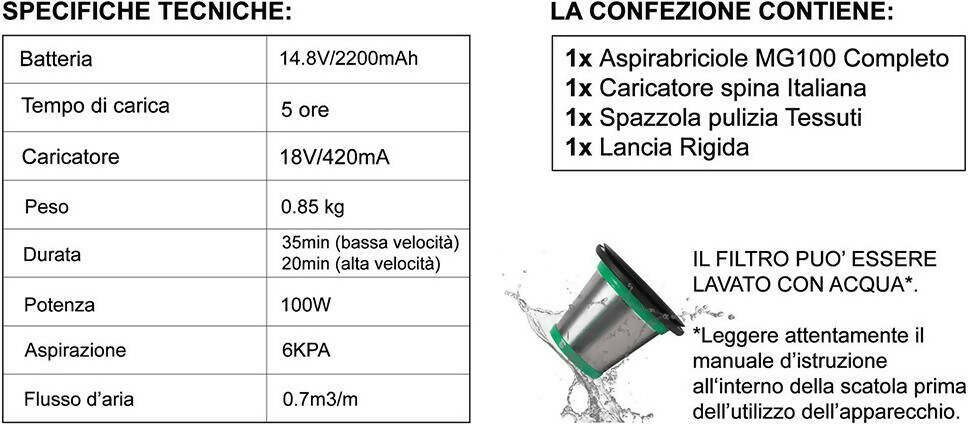 SPECIFICHE TECNICHE:

| Batteria | 14.8V/2200mAh |
|---|---|
| Tempo di carica | 5 ore |
| Caricatore | 18V/420mA |
| Peso | 0.85 kg |
| Durata | 35min (bassa velocità) 20min (alta velocità) |
| Potenza | 100W |
| Aspirazione | 6KPA |
| Flusso d'aria | 0.7m3/m |

LA CONFEZIONE CONTIENE:

1x Aspirabriciole MG100 Completo
1x Caricatore spina Italiana
1x Spazzola pulizia Tessuti
1x Lancia Rigida

IL FILTRO PUO' ESSERE LAVATO CON ACQUA*.

*Leggere attentamente il manuale d'istruzione all'interno della scatola prima dell'utilizzo dell'apparecchio.